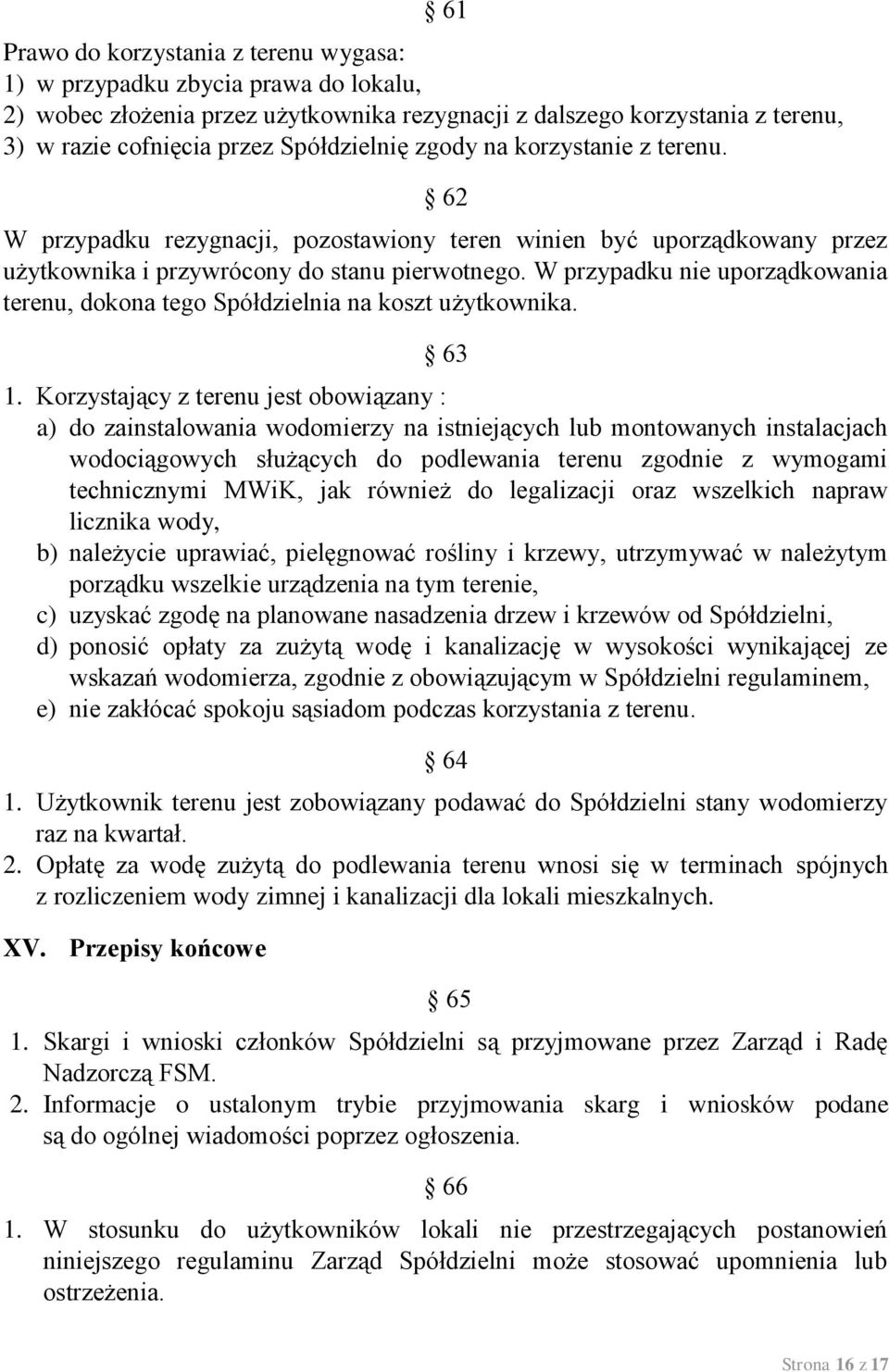 § 61

Prawo do korzystania z terenu wygasa:
1) w przypadku zbycia prawa do lokalu,
2) wobec złożenia przez użytkownika rezygnacji z dalszego korzystania z terenu,
3) w razie cofnięcia przez Spółdzielnię zgody na korzystanie z terenu.

§ 62

W przypadku rezygnacji, pozostawiony teren winien być uporządkowany przez użytkownika i przywrócony do stanu pierwotnego. W przypadku nie uporządkowania terenu, dokona tego Spółdzielnia na koszt użytkownika.

§ 63

1. Korzystający z terenu jest obowiązany :
a) do zainstalowania wodomierzy na istniejących lub montowanych instalacjach wodociągowych służących do podlewania terenu zgodnie z wymogami technicznymi MWiK, jak również do legalizacji oraz wszelkich napraw licznika wody,
b) należycie uprawiać, pielęgnować rośliny i krzewy, utrzymywać w należytym porządku wszelkie urządzenia na tym terenie,
c) uzyskać zgodę na planowane nasadzenia drzew i krzewów od Spółdzielni,
d) ponosić opłaty za zużytą wodę i kanalizację w wysokości wynikającej ze wskazań wodomierza, zgodnie z obowiązującym w Spółdzielni regulaminem,
e) nie zakłócać spokoju sąsiadom podczas korzystania z terenu.

§ 64

1. Użytkownik terenu jest zobowiązany podawać do Spółdzielni stany wodomierzy raz na kwartał.
2. Opłatę za wodę zużytą do podlewania terenu wnosi się w terminach spójnych z rozliczeniem wody zimnej i kanalizacji dla lokali mieszkalnych.

XV. Przepisy końcowe

§ 65

1. Skargi i wnioski członków Spółdzielni są przyjmowane przez Zarząd i Radę Nadzorczą FSM.
2. Informacje o ustalonym trybie przyjmowania skarg i wniosków podane są do ogólnej wiadomości poprzez ogłoszenia.

§ 66

1. W stosunku do użytkowników lokali nie przestrzegających postanowień niniejszego regulaminu Zarząd Spółdzielni może stosować upomnienia lub ostrzeżenia.

Strona 16 z 17